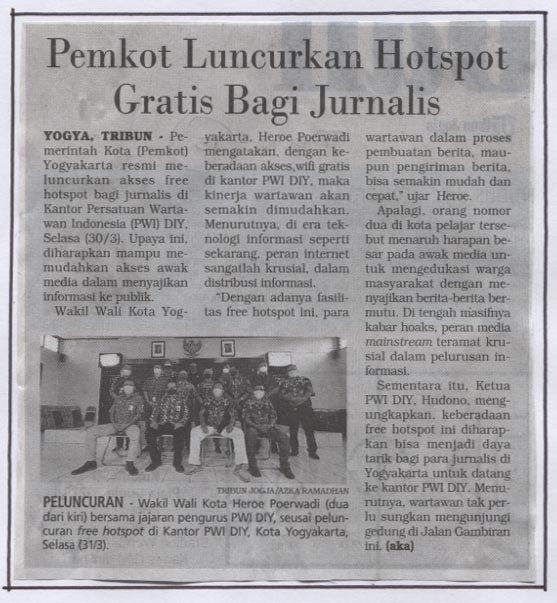 Pemkot Luncurkan Hotspot Gratis Bagi Jurnalis

YOGYA, TRIBUN - Pemerintah Kota (Pemkot) Yogyakarta resmi meluncurkan akses free hotspot bagi jurnalis di Kantor Persatuan Wartawan Indonesia (PWI) DIY, Selasa (30/3). Upaya ini, diharapkan mampu memudahkan akses awak media dalam menyajikan informasi ke publik.

Wakil Wali Kota Yogyakarta, Heroe Poerwadi mengatakan, dengan keberadaan akses,wifi gratis di kantor PWI DIY, maka kinerja wartawan akan semakin dimudahkan. Menurutnya, di era teknologi informasi seperti sekarang, peran internet sangatlah krusial, dalam distribusi informasi.

"Dengan adanya fasilitas free hotspot ini, para wartawan dalam proses pembuatan berita, maupun pengiriman berita, bisa semakin mudah dan cepat," ujar Heroe.

Apalagi, orang nomor dua di kota pelajar tersebut menaruh harapan besar pada awak media untuk mengedukasi warga masyarakat dengan menyajikan berita-berita bermutu. Di tengah masifnya kabar hoaks, peran media mainstream teramat krusial dalam pelurusan informasi.

Sementara itu, Ketua PWI DIY, Hudono, mengungkapkan, keberadaan free hotspot ini diharapkan bisa menjadi daya tarik bagi para jurnalis di Yogyakarta untuk datang ke kantor PWI DIY. Menurutnya, wartawan tak perlu sungkan mengunjungi gedung di Jalan Gambiran ini. (aka)

TRIBUN JOGJA/AZKA RAMADHAN

PELUNCURAN - Wakil Wali Kota Heroe Poerwadi (dua dari kiri) bersama jajaran pengurus PWI DIY, seusai peluncuran free hotspot di Kantor PWI DIY, Kota Yogyakarta, Selasa (31/3).